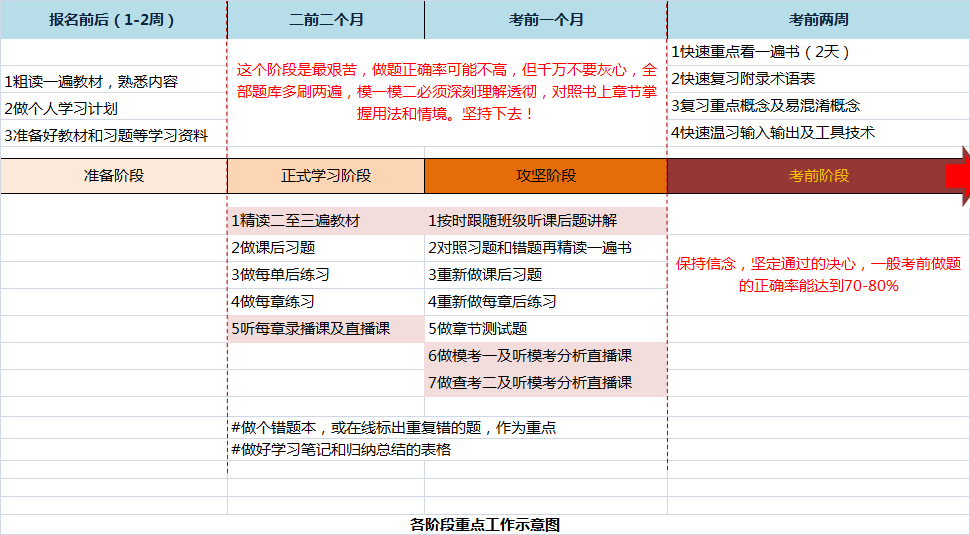 报名前后（1-2周）

二前二个月

考前一个月

考前两周

1粗读一遍教材，熟悉内容
2做个人学习计划
3准备好教材和习题等学习资料

这个阶段是最艰苦，做题正确率可能不高，但千万不要灰心，全部题库多刷两遍，模一模二必须深刻理解透彻，对照书上章节掌握用法和情境。坚持下去！

1快速重点看一遍书（2天）
2快速复习附录术语表
3复习重点概念及易混淆概念
4快速温习输入输出及工具技术

准备阶段

正式学习阶段

攻坚阶段

考前阶段

1精读二至三遍教材
2做课后习题
3做每单后练习
4做每章练习
5听每章录播课及直播课

1按时跟随班级听课后题讲解
2对照习题和错题再精读一遍书
3重新做课后习题
4重新做每章后练习
5做章节测试题
6做模考一及听模考分析直播课
7做查考二及听模考分析直播课

保持信念，坚定通过的决心，一般考前做题的正确率能达到70-80%

#做个错题本，或在线标出重复错的题，作为重点
#做好学习笔记和归纳总结的表格

各阶段重点工作示意图